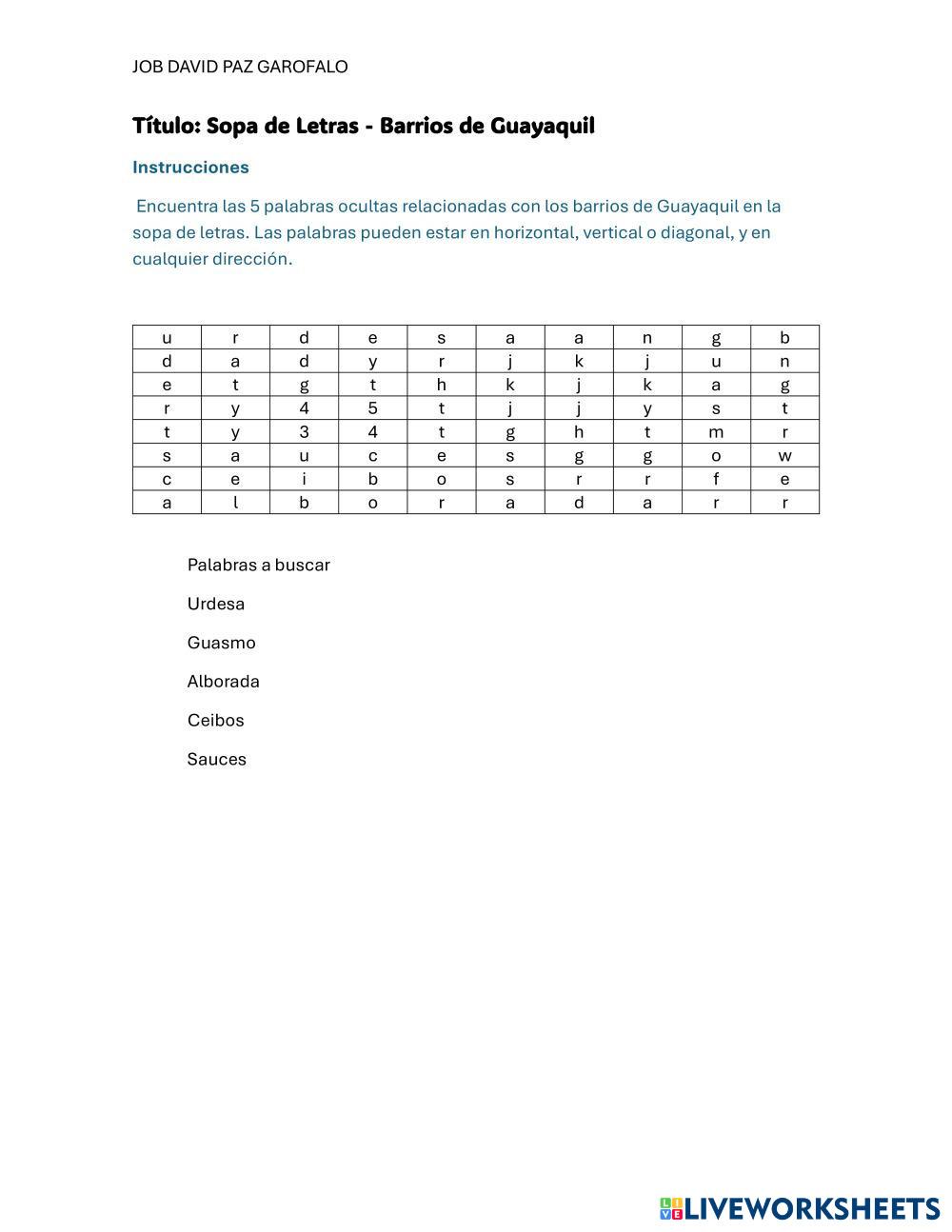 JOB DAVID PAZ GAROFALO

Título: Sopa de Letras - Barrios de Guayaquil

Instrucciones

Encuentra las 5 palabras ocultas relacionadas con los barrios de Guayaquil en la sopa de letras. Las palabras pueden estar en horizontal, vertical o diagonal, y en cualquier dirección.

| u | r | d | e | s | a | a | n | g | b |
|---|---|---|---|---|---|---|---|---|---|
| d | a | d | y | r | j | k | j | u | n |
| e | t | g | t | h | k | j | k | a | g |
| r | y | 4 | 5 | t | j | j | y | s | t |
| t | y | 3 | 4 | t | g | h | t | m | r |
| s | a | u | c | e | s | g | g | o | w |
| c | e | i | b | o | s | r | r | f | e |
| a | l | b | o | r | a | d | a | r | r |

Palabras a buscar

Urdesa

Guasmo

Alborada

Ceibos

Sauces

LIVEWORKSHEETS